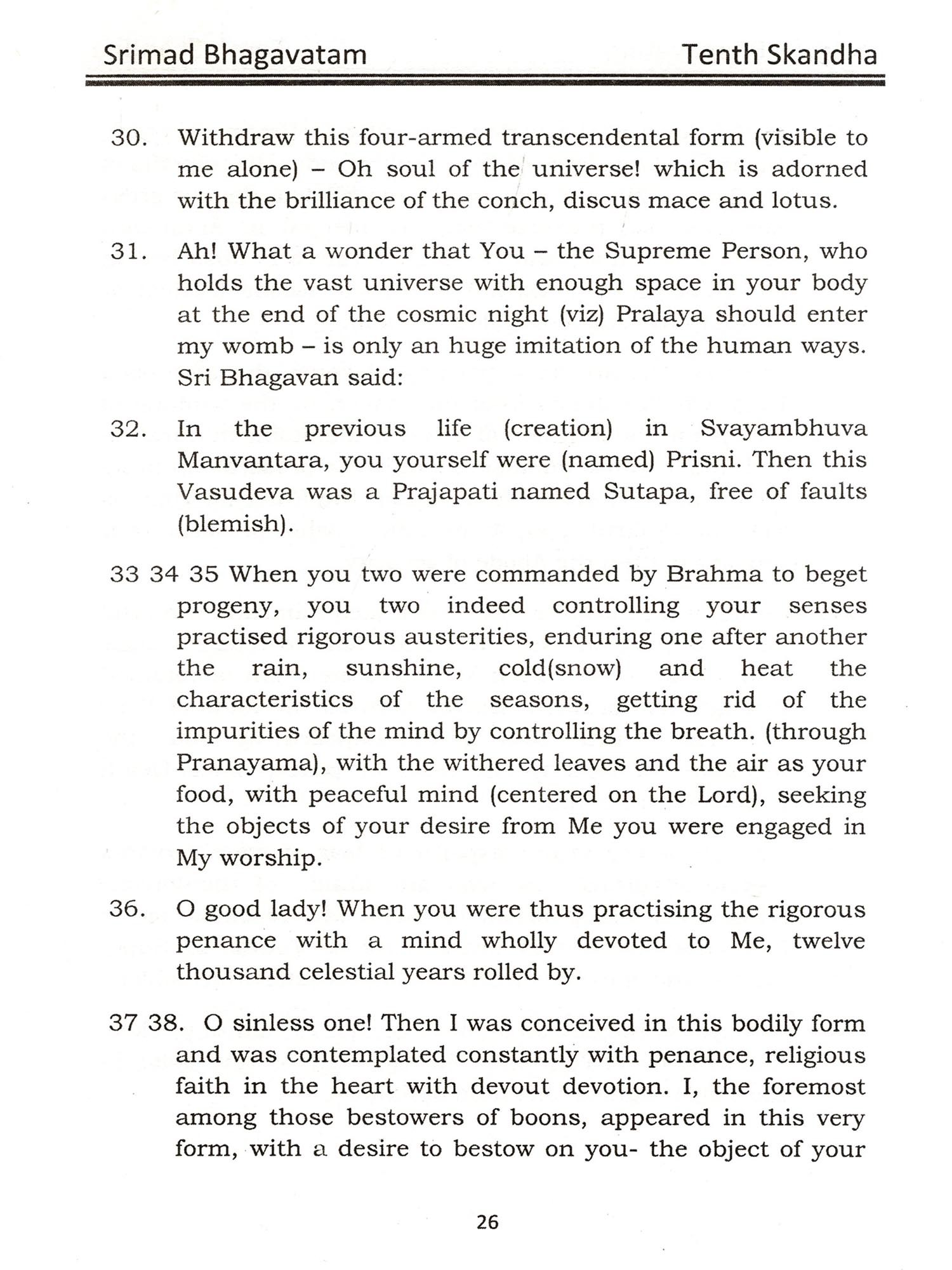 Srimad Bhagavatam Tenth Skandha

30. Withdraw this four-armed transcendental form (visible to me alone) – Oh soul of the universe! which is adorned with the brilliance of the conch, discus mace and lotus.

31. Ah! What a wonder that You – the Supreme Person, who holds the vast universe with enough space in your body at the end of the cosmic night (viz) Pralaya should enter my womb – is only an huge imitation of the human ways. Sri Bhagavan said:

32. In the previous life (creation) in Svayambhuva Manvantara, you yourself were (named) Prisni. Then this Vasudeva was a Prajapati named Sutapa, free of faults (blemish).

33 34 35 When you two were commanded by Brahma to beget progeny, you two indeed controlling your senses practised rigorous austerities, enduring one after another the rain, sunshine, cold(snow) and heat the characteristics of the seasons, getting rid of the impurities of the mind by controlling the breath. (through Pranayama), with the withered leaves and the air as your food, with peaceful mind (centered on the Lord), seeking the objects of your desire from Me you were engaged in My worship.

36. O good lady! When you were thus practising the rigorous penance with a mind wholly devoted to Me, twelve thousand celestial years rolled by.

37 38. O sinless one! Then I was conceived in this bodily form and was contemplated constantly with penance, religious faith in the heart with devout devotion. I, the foremost among those bestowers of boons, appeared in this very form, with a desire to bestow on you- the object of your

26